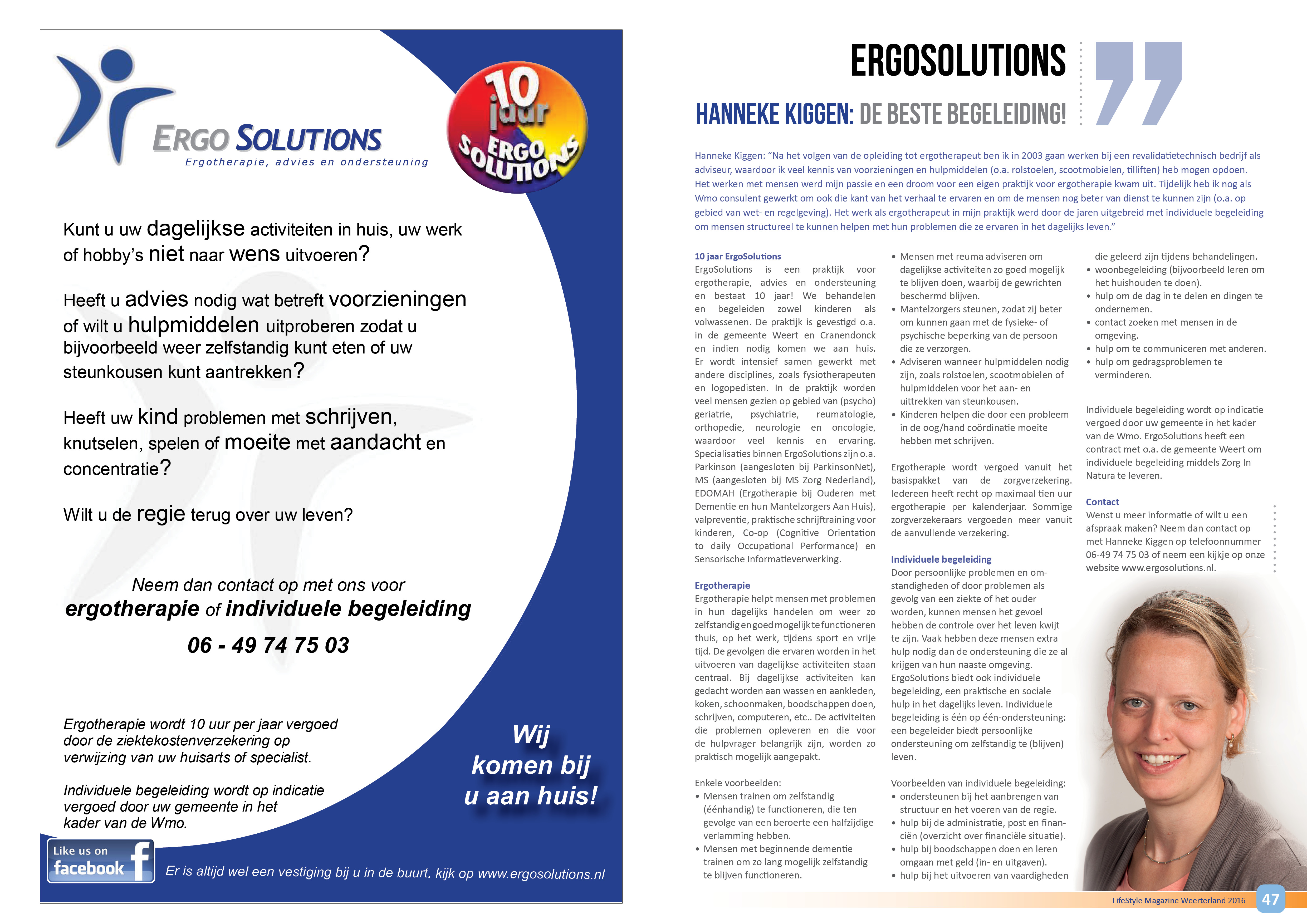 ERGO SOLUTIONS
Ergotherapie, advies en ondersteuning

10 jaar
ERGO SOLUTIONS

Kunt u uw dagelijkse activiteiten in huis, uw werk of hobby's niet naar wens uitvoeren?

Heeft u advies nodig wat betreft voorzieningen of wilt u hulpmiddelen uitproberen zodat u bijvoorbeeld weer zelfstandig kunt eten of uw steunkousen kunt aantrekken?

Heeft uw kind problemen met schrijven, knutselen, spelen of moeite met aandacht en concentratie?

Wilt u de regie terug over uw leven?

Neem dan contact op met ons voor
ergotherapie of individuele begeleiding
06 - 49 74 75 03

Ergotherapie wordt 10 uur per jaar vergoed door de ziektekostenverzekering op verwijzing van uw huisarts of specialist.

Individuele begeleiding wordt op indicatie vergoed door uw gemeente in het kader van de Wmo.

Wij komen bij u aan huis!

Like us on facebook

Er is altijd wel een vestiging bij u in de buurt. kijk op www.ergosolutions.nl

ERGOSOLUTIONS
HANNEKE KIGGEN: DE BESTE BEGELEIDING!

Hanneke Kiggen: "Na het volgen van de opleiding tot ergotherapeut ben ik in 2003 gaan werken bij een revalidatietechnisch bedrijf als adviseur, waardoor ik veel kennis van voorzieningen en hulpmiddelen (o.a. rolstoelen, scootmobielen, tilliften) heb mogen opdoen. Het werken met mensen werd mijn passie en een droom voor een eigen praktijk voor ergotherapie kwam uit. Tijdelijk heb ik nog als Wmo consulent gewerkt om ook die kant van het verhaal te ervaren en om de mensen nog beter van dienst te kunnen zijn (o.a. op gebied van wet- en regelgeving). Het werk als ergotherapeut in mijn praktijk werd door de jaren uitgebreid met individuele begeleiding om mensen structureel te kunnen helpen met hun problemen die ze ervaren in het dagelijks leven."

10 jaar ErgoSolutions
ErgoSolutions is een praktijk voor ergotherapie, advies en ondersteuning en bestaat 10 jaar! We behandelen en begeleiden zowel kinderen als volwassenen. De praktijk is gevestigd o.a. in de gemeente Weert en Cranendonck en indien nodig komen we aan huis. Er wordt intensief samen gewerkt met andere disciplines, zoals fysiotherapeuten en logopedisten. In de praktijk worden veel mensen gezien op gebied van (psycho) geriatrie, psychiatrie, reumatologie, orthopedie, neurologie en oncologie, waardoor veel kennis en ervaring. Specialisaties binnen ErgoSolutions zijn o.a. Parkinson (aangesloten bij ParkinsonNet), MS (aangesloten bij MS Zorg Nederland), EDOMAH (Ergotherapie bij Ouderen met Dementie en hun Mantelzorgers Aan Huis), valpreventie, praktische schrijftraining voor kinderen, Co-op (Cognitive Orientation to daily Occupational Performance) en Sensorische Informatieverwerking.

Ergotherapie
Ergotherapie helpt mensen met problemen in hun dagelijks handelen om weer zo zelfstandig en goed mogelijk te functioneren thuis, op het werk, tijdens sport en vrije tijd. De gevolgen die ervaren worden in het uitvoeren van dagelijkse activiteiten staan centraal. Bij dagelijkse activiteiten kan gedacht worden aan wassen en aankleden, koken, schoonmaken, boodschappen doen, schrijven, computeren, etc.. De activiteiten die problemen opleveren en die voor de hulpvrager belangrijk zijn, worden zo praktisch mogelijk aangepakt.

Enkele voorbeelden:
• Mensen trainen om zelfstandig (éénhandig) te functioneren, die ten gevolge van een beroerte een halfzijdige verlamming hebben.
• Mensen met beginnende dementie trainen om zo lang mogelijk zelfstandig te blijven functioneren.
• Mensen met reuma adviseren om dagelijkse activiteiten zo goed mogelijk te blijven doen, waarbij de gewrichten beschermd blijven.
• Mantelzorgers steunen, zodat zij beter om kunnen gaan met de fysieke- of psychische beperking van de persoon die ze verzorgen.
• Adviseren wanneer hulpmiddelen nodig zijn, zoals rolstoelen, scootmobielen of hulpmiddelen voor het aan- en uittrekken van steunkousen.
• Kinderen helpen die door een probleem in de oog/hand coördinatie moeite hebben met schrijven.

Ergotherapie wordt vergoed vanuit het basispakket van de zorgverzekering. Iedereen heeft recht op maximaal tien uur ergotherapie per kalenderjaar. Sommige zorgverzekeraars vergoeden meer vanuit de aanvullende verzekering.

Individuele begeleiding
Door persoonlijke problemen en omstandigheden of door problemen als gevolg van een ziekte of het ouder worden, kunnen mensen het gevoel hebben de controle over het leven kwijt te zijn. Vaak hebben deze mensen extra hulp nodig dan de ondersteuning die ze al krijgen van hun naaste omgeving. ErgoSolutions biedt ook individuele begeleiding, een praktische en sociale hulp in het dagelijks leven. Individuele begeleiding is één op één-ondersteuning: een begeleider biedt persoonlijke ondersteuning om zelfstandig te (blijven) leven.

Voorbeelden van individuele begeleiding:
• ondersteunen bij het aanbrengen van structuur en het voeren van de regie.
• hulp bij de administratie, post en financiën (overzicht over financiële situatie).
• hulp bij boodschappen doen en leren omgaan met geld (in- en uitgaven).
• hulp bij het uitvoeren van vaardigheden die geleerd zijn tijdens behandelingen.
• woonbegeleiding (bijvoorbeeld leren om het huishouden te doen).
• hulp om de dag in te delen en dingen te ondernemen.
• contact zoeken met mensen in de omgeving.
• hulp om te communiceren met anderen.
• hulp om gedragsproblemen te verminderen.

Individuele begeleiding wordt op indicatie vergoed door uw gemeente in het kader van de Wmo. ErgoSolutions heeft een contract met o.a. de gemeente Weert om individuele begeleiding middels Zorg In Natura te leveren.

Contact
Wenst u meer informatie of wilt u een afspraak maken? Neem dan contact op met Hanneke Kiggen op telefoonnummer 06-49 74 75 03 of neem een kijkje op onze website www.ergosolutions.nl.

LifeStyle Magazine Weerterland 2016 47